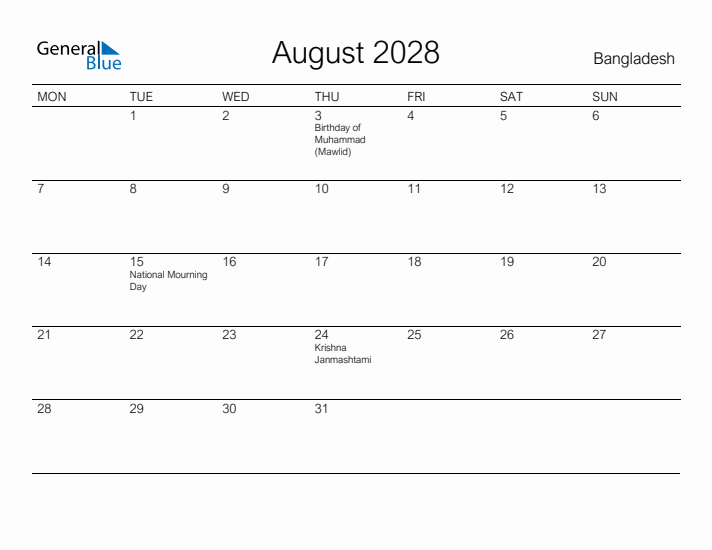 General Blue

August 2028

Bangladesh

| MON | TUE | WED | THU | FRI | SAT | SUN |
|---|---|---|---|---|---|---|
| | 1 | 2 | 3 Birthday of Muhammad (Mawlid) | 4 | 5 | 6 |
| 7 | 8 | 9 | 10 | 11 | 12 | 13 |
| 14 | 15 National Mourning Day | 16 | 17 | 18 | 19 | 20 |
| 21 | 22 | 23 | 24 Krishna Janmashtami | 25 | 26 | 27 |
| 28 | 29 | 30 | 31 | | | |